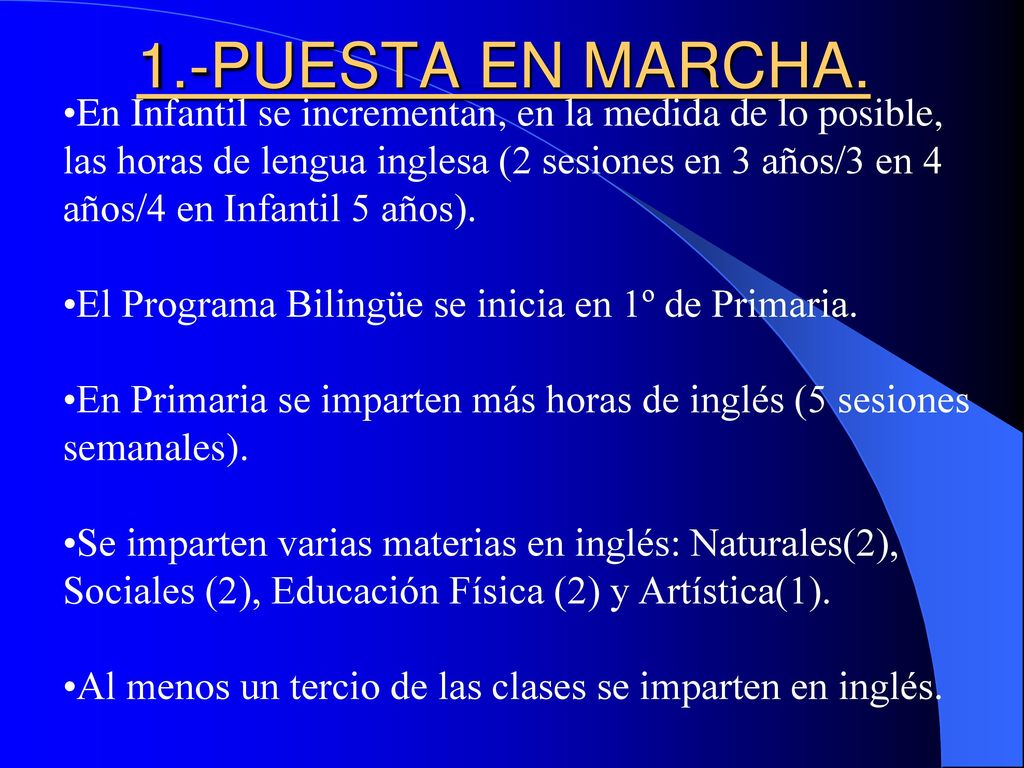 1.-PUESTA EN MARCHA.

•En Infantil se incrementan, en la medida de lo posible, las horas de lengua inglesa (2 sesiones en 3 años/3 en 4 años/4 en Infantil 5 años).

•El Programa Bilingüe se inicia en 1º de Primaria.

•En Primaria se imparten más horas de inglés (5 sesiones semanales).

•Se imparten varias materias en inglés: Naturales(2), Sociales (2), Educación Física (2) y Artística(1).

•Al menos un tercio de las clases se imparten en inglés.